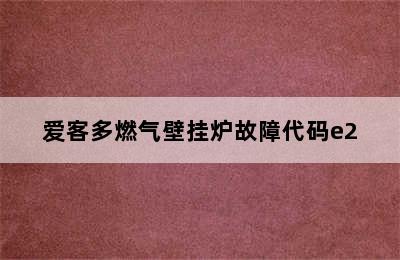 爱客多燃气壁挂炉故障代码e2